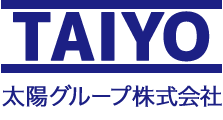 TAIYO

太陽グループ株式会社